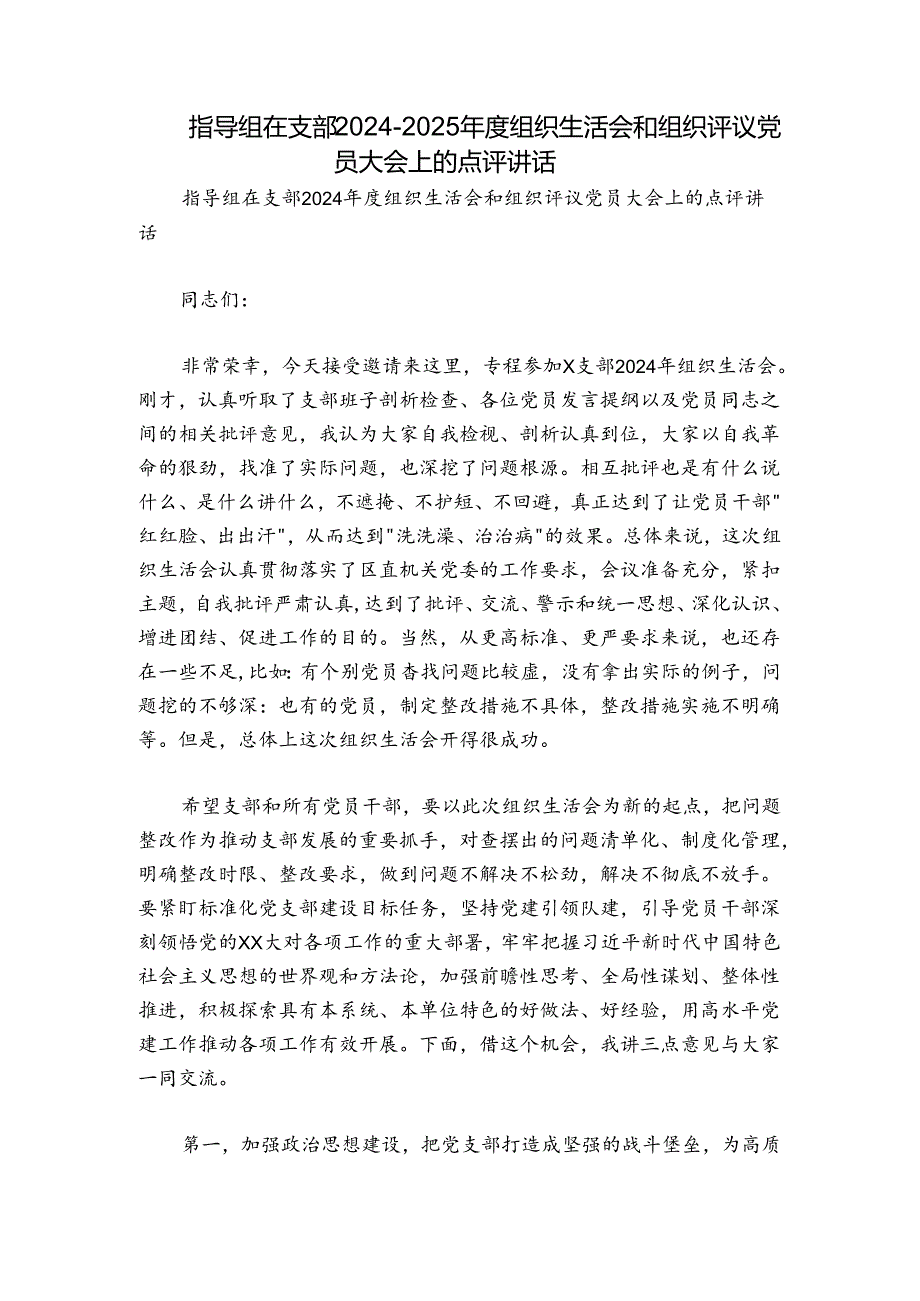 指导组在支部2024-2025年度组织生活会和组织评议党员大会上的点评讲话

指导组在支部2024年度组织生活会和组织评议党员大会上的点评讲话

同志们：

非常荣幸，今天接受邀请来这里，专程参加X支部2024年组织生活会。刚才，认真听取了支部班子剖析检查、各位党员发言提纲以及党员同志之间的相关批评意见，我认为大家自我检视、剖析认真到位，大家以自我革命的狠劲，找准了实际问题，也深挖了问题根源。相互批评也是有什么说什么、是什么讲什么，不遮掩、不护短、不回避，真正达到了让党员干部"红红脸、出出汗"，从而达到"洗洗澡、治治病"的效果。总体来说，这次组织生活会认真贯彻落实了区直机关党委的工作要求，会议准备充分，紧扣主题，自我批评严肃认真，达到了批评、交流、警示和统一思想、深化认识、增进团结、促进工作的目的。当然，从更高标准、更严要求来说，也还存在一些不足，比如：有个别党员查找问题比较虚，没有拿出实际的例子，问题挖的不够深：也有的党员，制定整改措施不具体，整改措施实施不明确等。但是，总体上这次组织生活会开得很成功。

希望支部和所有党员干部，要以此次组织生活会为新的起点，把问题整改作为推动支部发展的重要抓手，对查摆出的问题清单化、制度化管理，明确整改时限、整改要求，做到问题不解决不松劲，解决不彻底不放手。要紧盯标准化党支部建设目标任务，坚持党建引领队建，引导党员干部深刻领悟党的XX大对各项工作的重大部署，牢牢把握习近平新时代中国特色社会主义思想的世界观和方法论，加强前瞻性思考、全局性谋划、整体性推进，积极探索具有本系统、本单位特色的好做法、好经验，用高水平党建工作推动各项工作有效开展。下面，借这个机会，我讲三点意见与大家一同交流。

第一，加强政治思想建设，把党支部打造成坚强的战斗堡垒，为高质